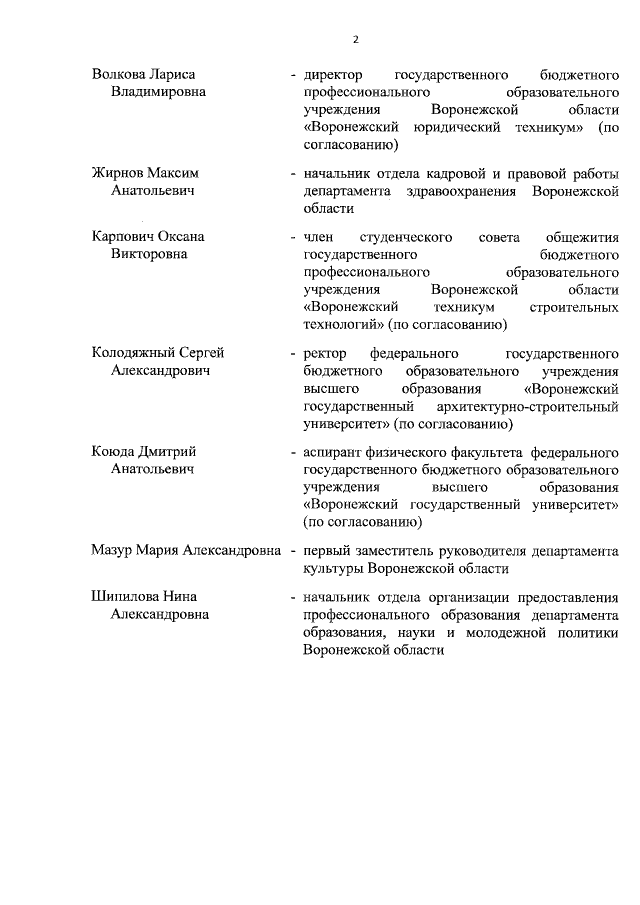 2

Волкова Лариса Владимировна - директор государственного бюджетного профессионального образовательного учреждения Воронежской области «Воронежский юридический техникум» (по согласованию)

Жирнов Максим Анатольевич - начальник отдела кадровой и правовой работы департамента здравоохранения Воронежской области

Карпович Оксана Викторовна - член студенческого совета общежития государственного бюджетного профессионального образовательного учреждения Воронежской области «Воронежский техникум строительных технологий» (по согласованию)

Колодяжный Сергей Александрович - ректор федерального государственного бюджетного образовательного учреждения высшего образования «Воронежский государственный архитектурно-строительный университет» (по согласованию)

Коюда Дмитрий Анатольевич - аспирант физического факультета федерального государственного бюджетного образовательного учреждения высшего образования «Воронежский государственный университет» (по согласованию)

Мазур Мария Александровна - первый заместитель руководителя департамента культуры Воронежской области

Шипилова Нина Александровна - начальник отдела организации предоставления профессионального образования департамента образования, науки и молодежной политики Воронежской области